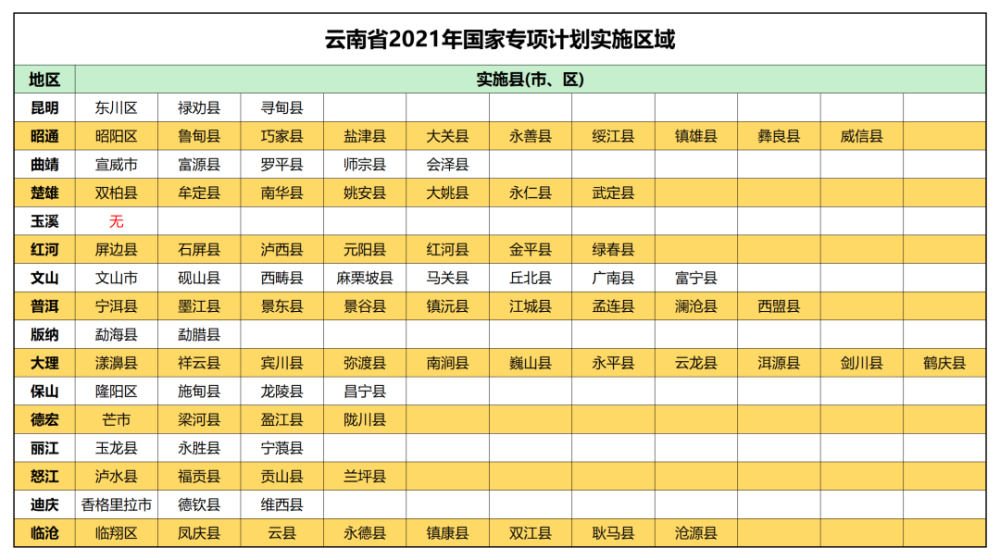 云南省2021年国家专项计划实施区域

| 地区 | 实施县(市、区) | | | | | | | | | | |
|---|---|---|---|---|---|---|---|---|---|---|---|
| 昆明 | 东川区 | 禄劝县 | 寻甸县 | | | | | | | | |
| 昭通 | 昭阳区 | 鲁甸县 | 巧家县 | 盐津县 | 大关县 | 永善县 | 绥江县 | 镇雄县 | 彝良县 | 威信县 | |
| 曲靖 | 宣威市 | 富源县 | 罗平县 | 师宗县 | 会泽县 | | | | | | |
| 楚雄 | 双柏县 | 牟定县 | 南华县 | 姚安县 | 大姚县 | 永仁县 | 武定县 | | | | |
| 玉溪 | 无 | | | | | | | | | | |
| 红河 | 屏边县 | 石屏县 | 泸西县 | 元阳县 | 红河县 | 金平县 | 绿春县 | | | | |
| 文山 | 文山市 | 砚山县 | 西畴县 | 麻栗坡县 | 马关县 | 丘北县 | 广南县 | 富宁县 | | | |
| 普洱 | 宁洱县 | 墨江县 | 景东县 | 景谷县 | 镇沅县 | 江城县 | 孟连县 | 澜沧县 | 西盟县 | | |
| 版纳 | 勐海县 | 勐腊县 | | | | | | | | | |
| 大理 | 漾濞县 | 祥云县 | 宾川县 | 弥渡县 | 南涧县 | 巍山县 | 永平县 | 云龙县 | 洱源县 | 剑川县 | 鹤庆县 |
| 保山 | 隆阳区 | 施甸县 | 龙陵县 | 昌宁县 | | | | | | | |
| 德宏 | 芒市 | 梁河县 | 盈江县 | 陇川县 | | | | | | | |
| 丽江 | 玉龙县 | 永胜县 | 宁蒗县 | | | | | | | | |
| 怒江 | 泸水县 | 福贡县 | 贡山县 | 兰坪县 | | | | | | | |
| 迪庆 | 香格里拉市 | 德钦县 | 维西县 | | | | | | | | |
| 临沧 | 临翔区 | 凤庆县 | 云县 | 永德县 | 镇康县 | 双江县 | 耿马县 | 沧源县 | | | |